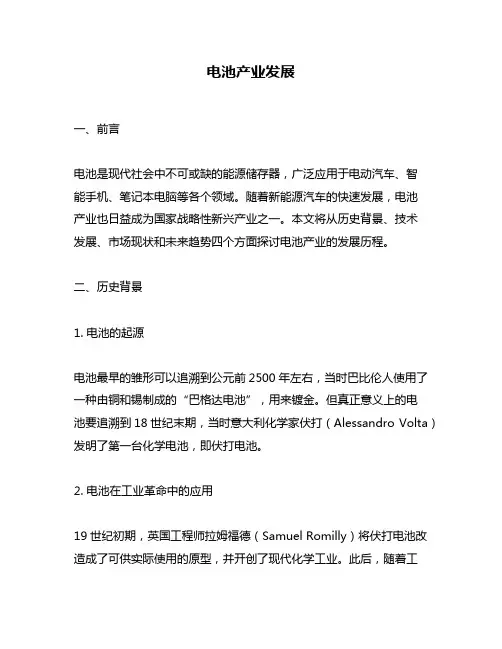 电池产业发展

一、前言

电池是现代社会中不可或缺的能源储存器，广泛应用于电动汽车、智能手机、笔记本电脑等各个领域。随着新能源汽车的快速发展，电池产业也日益成为国家战略性新兴产业之一。本文将从历史背景、技术发展、市场现状和未来趋势四个方面探讨电池产业的发展历程。

二、历史背景

1. 电池的起源

电池最早的雏形可以追溯到公元前 2500 年左右，当时巴比伦人使用了一种由铜和锡制成的“巴格达电池”，用来镀金。但真正意义上的电池要追溯到 18 世纪末期，当时意大利化学家伏打（Alessandro Volta）发明了第一台化学电池，即伏打电池。

2. 电池在工业革命中的应用

19 世纪初期，英国工程师拉姆福德（Samuel Romilly）将伏打电池改造成了可供实际使用的原型，并开创了现代化学工业。此后，随着工